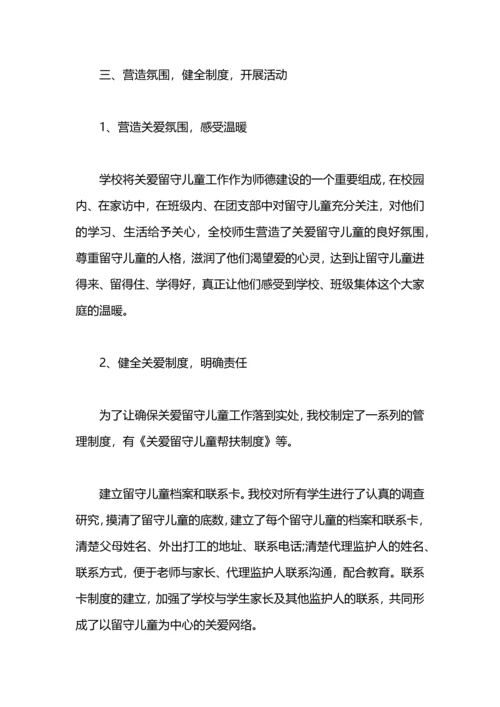 三、营造氛围，健全制度，开展活动

1、营造关爱氛围，感受温暖

学校将关爱留守儿童工作作为师德建设的一个重要组成，在校园内、在家访中，在班级内、在团支部中对留守儿童充分关注，对他们的学习、生活给予关心，全校师生营造了关爱留守儿童的良好氛围，尊重留守儿童的人格，滋润了他们渴望爱的心灵，达到让留守儿童进得来、留得住、学得好，真正让他们感受到学校、班级集体这个大家庭的温暖。

2、健全关爱制度，明确责任

为了让确保关爱留守儿童工作落到实处，我校制定了一系列的管理制度，有《关爱留守儿童帮扶制度》等。

建立留守儿童档案和联系卡。我校对所有学生进行了认真的调查研究，摸清了留守儿童的底数，建立了每个留守儿童的档案和联系卡，清楚父母姓名、外出打工的地址、联系电话;清楚代理监护人的姓名、联系方式，便于老师与家长、代理监护人联系沟通，配合教育。联系卡制度的建立，加强了学校与学生家长及其他监护人的联系，共同形成了以留守儿童为中心的关爱网络。